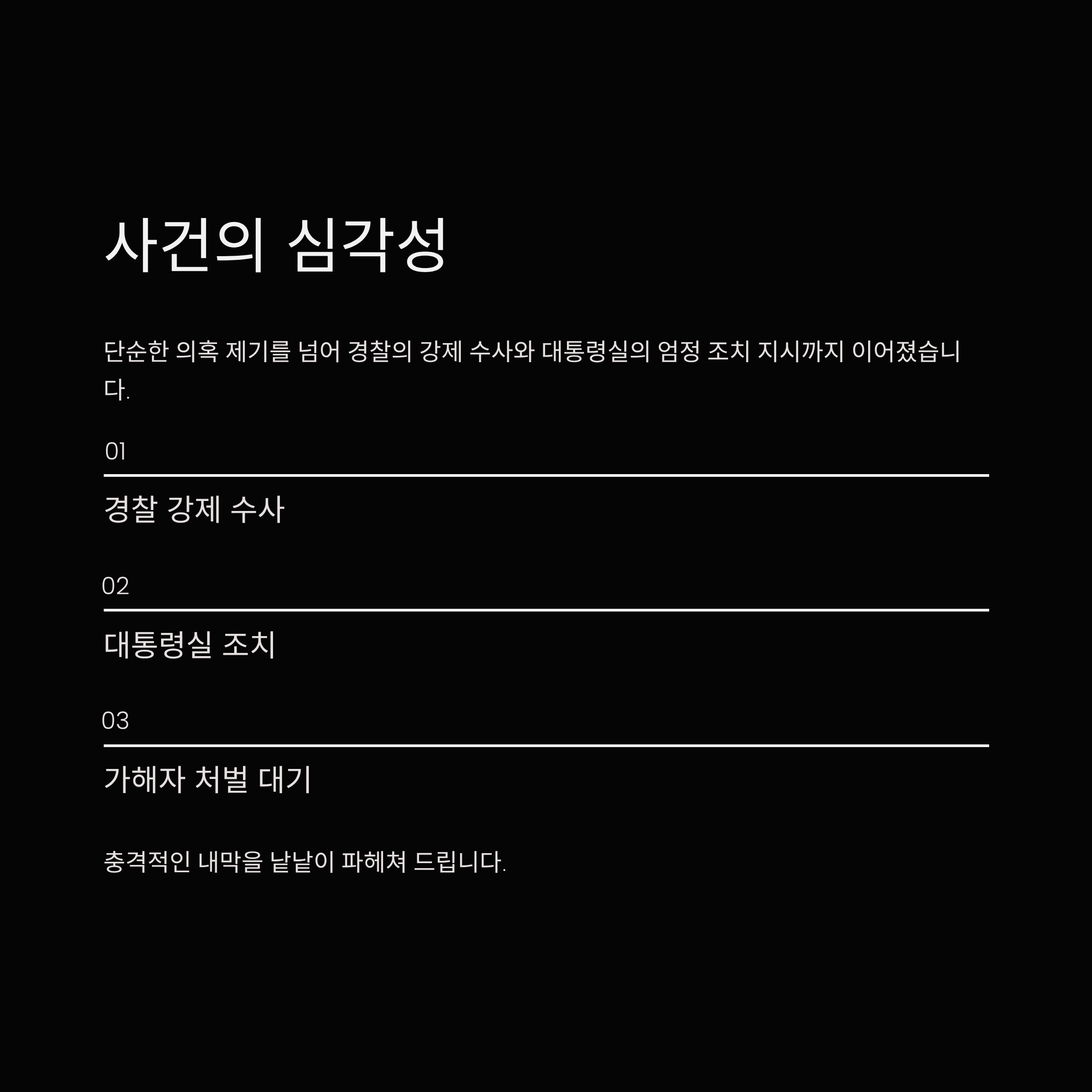 사건의 심각성

단순한 의혹 제기를 넘어 경찰의 강제 수사와 대통령실의 엄정 조치 지시까지 이어졌습니다.

01

경찰 강제 수사

02

대통령실 조치

03

가해자 처벌 대기

충격적인 내막을 낱낱이 파헤쳐 드립니다.